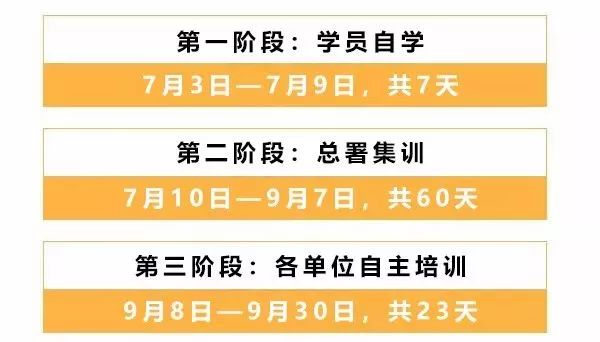 第一阶段：学员自学

7月3日—7月9日，共7天

第二阶段：总署集训

7月10日—9月7日，共60天

第三阶段：各单位自主培训

9月8日—9月30日，共23天